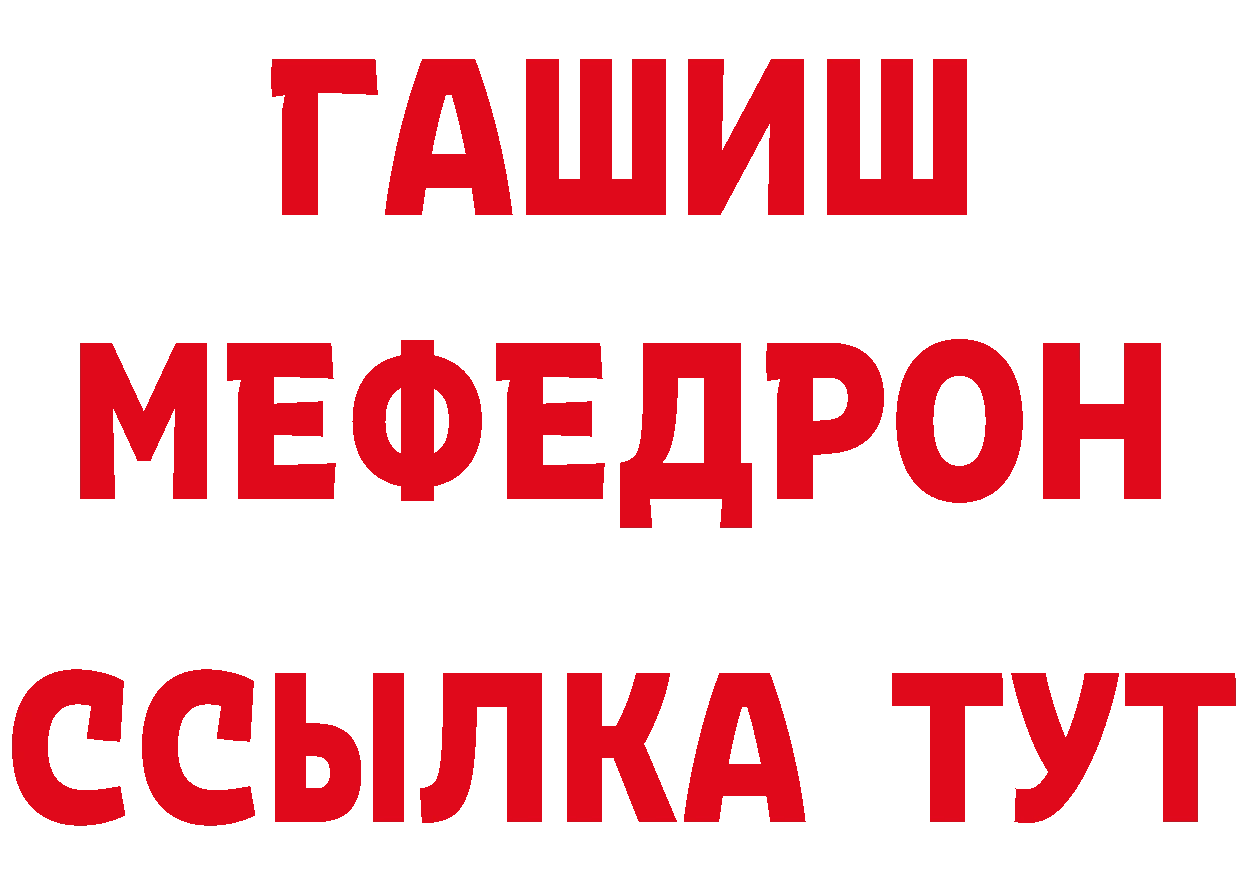 ГАШИШ
МЕФЕДРОН
ССЫЛКА ТУТ